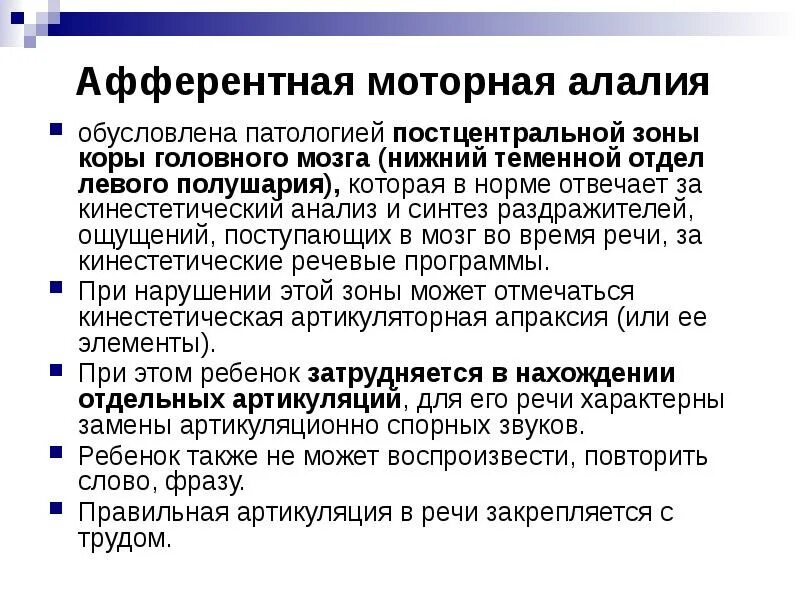 Афферентная моторная алалия

• обусловлена патологией постцентральной зоны коры головного мозга (нижний теменной отдел левого полушария), которая в норме отвечает за кинестетический анализ и синтез раздражителей, ощущений, поступающих в мозг во время речи, за кинестетические речевые программы.
• При нарушении этой зоны может отмечаться кинестетическая артикуляторная апраксия (или ее элементы).
• При этом ребенок затрудняется в нахождении отдельных артикуляций, для его речи характерны замены артикуляционно спорных звуков.
• Ребенок также не может воспроизвести, повторить слово, фразу.
• Правильная артикуляция в речи закрепляется с трудом.